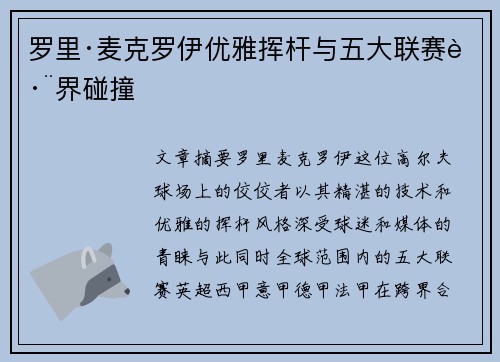 罗里·麦克罗伊优雅挥杆与五大联赛è·¨界碰撞

文章摘要罗里麦克罗伊这位高尔夫球场上的佼佼者以其精湛的技术和优雅的挥杆风格深受球迷和媒体的青睐与此同时全球范围内的五大联赛英超西甲意甲德甲法甲在跨界合